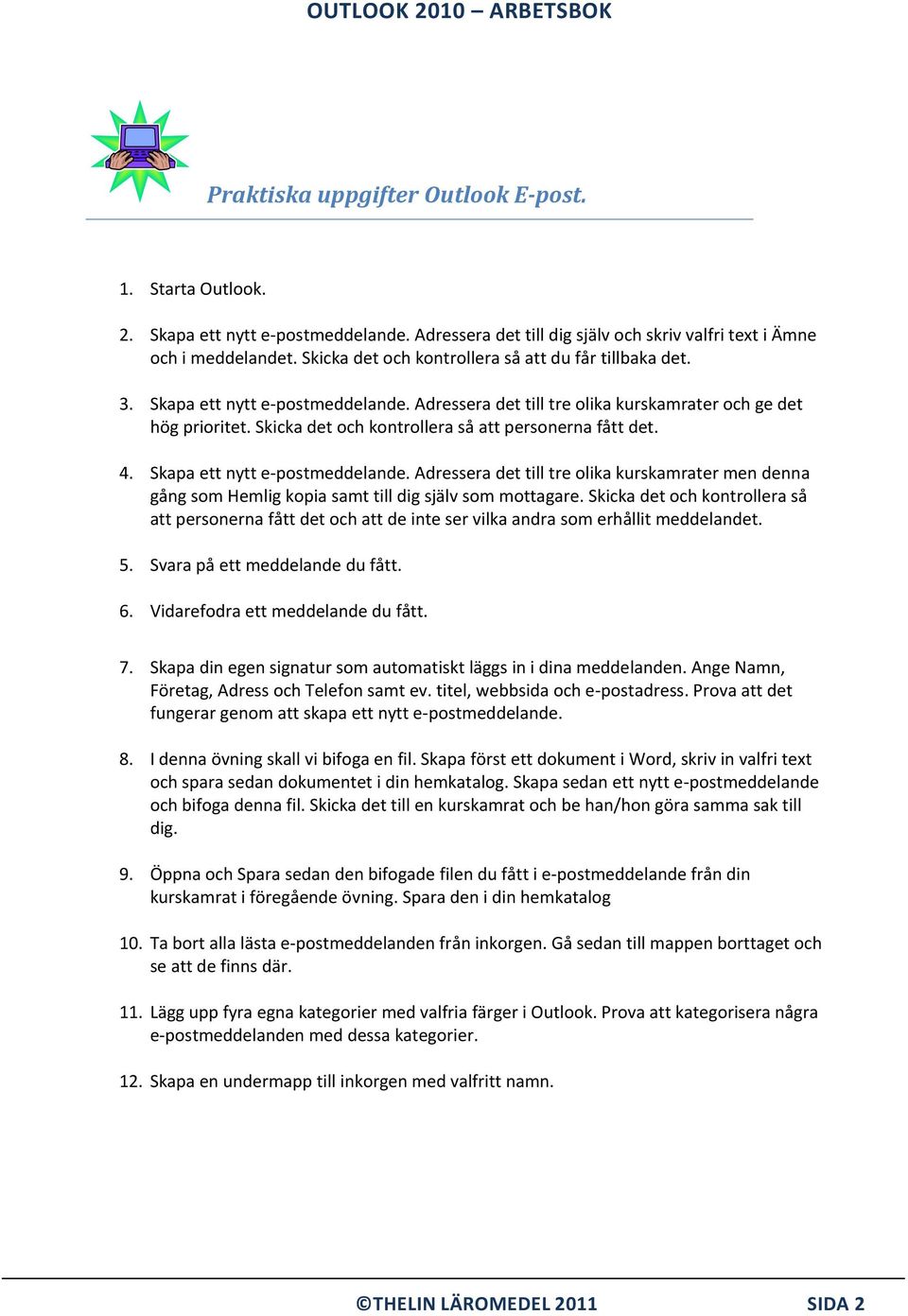 OUTLOOK 2010 – ARBETSBOK

Praktiska uppgifter Outlook E-post.

1. Starta Outlook.

2. Skapa ett nytt e-postmeddelande. Adressera det till dig själv och skriv valfri text i Ämne och i meddelandet. Skicka det och kontrollera så att du får tillbaka det.

3. Skapa ett nytt e-postmeddelande. Adressera det till tre olika kurskamrater och ge det hög prioritet. Skicka det och kontrollera så att personerna fått det.

4. Skapa ett nytt e-postmeddelande. Adressera det till tre olika kurskamrater men denna gång som Hemlig kopia samt till dig själv som mottagare. Skicka det och kontrollera så att personerna fått det och att de inte ser vilka andra som erhållit meddelandet.

5. Svara på ett meddelande du fått.

6. Vidarefodra ett meddelande du fått.

7. Skapa din egen signatur som automatiskt läggs in i dina meddelanden. Ange Namn, Företag, Adress och Telefon samt ev. titel, webbsida och e-postadress. Prova att det fungerar genom att skapa ett nytt e-postmeddelande.

8. I denna övning skall vi bifoga en fil. Skapa först ett dokument i Word, skriv in valfri text och spara sedan dokumentet i din hemkatalog. Skapa sedan ett nytt e-postmeddelande och bifoga denna fil. Skicka det till en kurskamrat och be han/hon göra samma sak till dig.

9. Öppna och Spara sedan den bifogade filen du fått i e-postmeddelande från din kurskamrat i föregående övning. Spara den i din hemkatalog

10. Ta bort alla lästa e-postmeddelanden från inkorgen. Gå sedan till mappen borttaget och se att de finns där.

11. Lägg upp fyra egna kategorier med valfria färger i Outlook. Prova att kategorisera några e-postmeddelanden med dessa kategorier.

12. Skapa en undermapp till inkorgen med valfritt namn.

©THELIN LÄROMEDEL 2011 SIDA 2